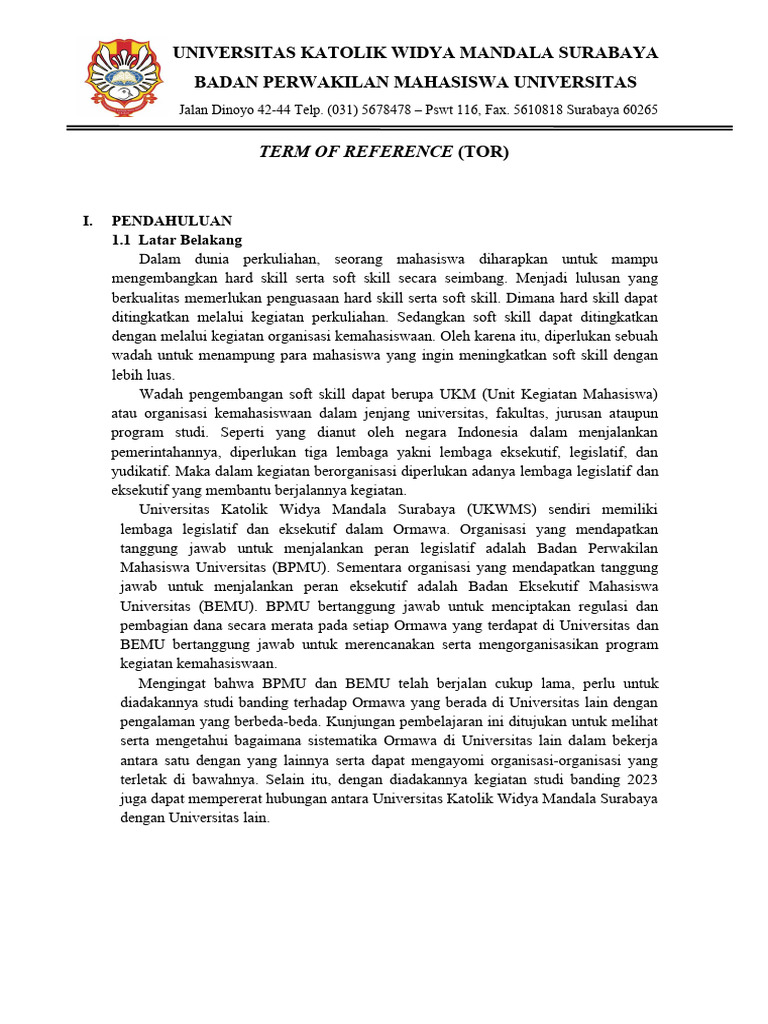 UNIVERSITAS KATOLIK WIDYA MANDALA SURABAYA
BADAN PERWAKILAN MAHASISWA UNIVERSITAS
Jalan Dinoyo 42-44 Telp. (031) 5678478 – Pswt 116, Fax. 5610818 Surabaya 60265

TERM OF REFERENCE (TOR)

I. PENDAHULUAN
1.1 Latar Belakang
Dalam dunia perkuliahan, seorang mahasiswa diharapkan untuk mampu mengembangkan hard skill serta soft skill secara seimbang. Menjadi lulusan yang berkualitas memerlukan penguasaan hard skill serta soft skill. Dimana hard skill dapat ditingkatkan melalui kegiatan perkuliahan. Sedangkan soft skill dapat ditingkatkan dengan melalui kegiatan organisasi kemahasiswaan. Oleh karena itu, diperlukan sebuah wadah untuk menampung para mahasiswa yang ingin meningkatkan soft skill dengan lebih luas.

Wadah pengembangan soft skill dapat berupa UKM (Unit Kegiatan Mahasiswa) atau organisasi kemahasiswaan dalam jenjang universitas, fakultas, jurusan ataupun program studi. Seperti yang dianut oleh negara Indonesia dalam menjalankan pemerintahannya, diperlukan tiga lembaga yakni lembaga eksekutif, legislatif, dan yudikatif. Maka dalam kegiatan berorganisasi diperlukan adanya lembaga legislatif dan eksekutif yang membantu berjalannya kegiatan.

Universitas Katolik Widya Mandala Surabaya (UKWMS) sendiri memiliki lembaga legislatif dan eksekutif dalam Ormawa. Organisasi yang mendapatkan tanggung jawab untuk menjalankan peran legislatif adalah Badan Perwakilan Mahasiswa Universitas (BPMU). Sementara organisasi yang mendapatkan tanggung jawab untuk menjalankan peran eksekutif adalah Badan Eksekutif Mahasiswa Universitas (BEMU). BPMU bertanggung jawab untuk menciptakan regulasi dan pembagian dana secara merata pada setiap Ormawa yang terdapat di Universitas dan BEMU bertanggung jawab untuk merencanakan serta mengorganisasikan program kegiatan kemahasiswaan.

Mengingat bahwa BPMU dan BEMU telah berjalan cukup lama, perlu untuk diadakannya studi banding terhadap Ormawa yang berada di Universitas lain dengan pengalaman yang berbeda-beda. Kunjungan pembelajaran ini ditujukan untuk melihat serta mengetahui bagaimana sistematika Ormawa di Universitas lain dalam bekerja antara satu dengan yang lainnya serta dapat mengayomi organisasi-organisasi yang terletak di bawahnya. Selain itu, dengan diadakannya kegiatan studi banding 2023 juga dapat mempererat hubungan antara Universitas Katolik Widya Mandala Surabaya dengan Universitas lain.